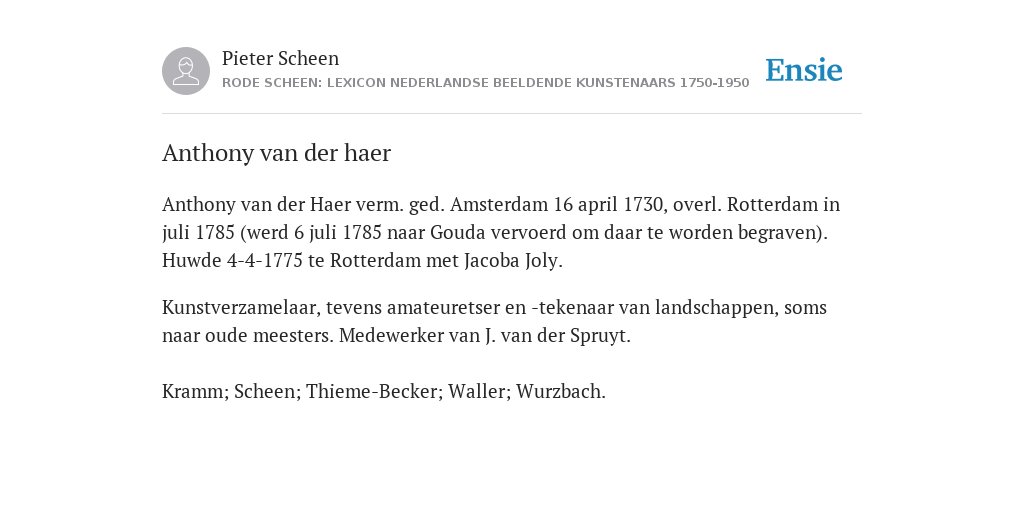 Pieter Scheen
RODE SCHEEN: LEXICON NEDERLANDSE BEELDENDE KUNSTENAARS 1750-1950

Ensie

Anthony van der haer

Anthony van der Haer verm. ged. Amsterdam 16 april 1730, overl. Rotterdam in juli 1785 (werd 6 juli 1785 naar Gouda vervoerd om daar te worden begraven). Huwde 4-4-1775 te Rotterdam met Jacoba Joly.

Kunstverzamelaar, tevens amateuretser en -tekenaar van landschappen, soms naar oude meesters. Medewerker van J. van der Spruyt.

Kramm; Scheen; Thieme-Becker; Waller; Wurzbach.